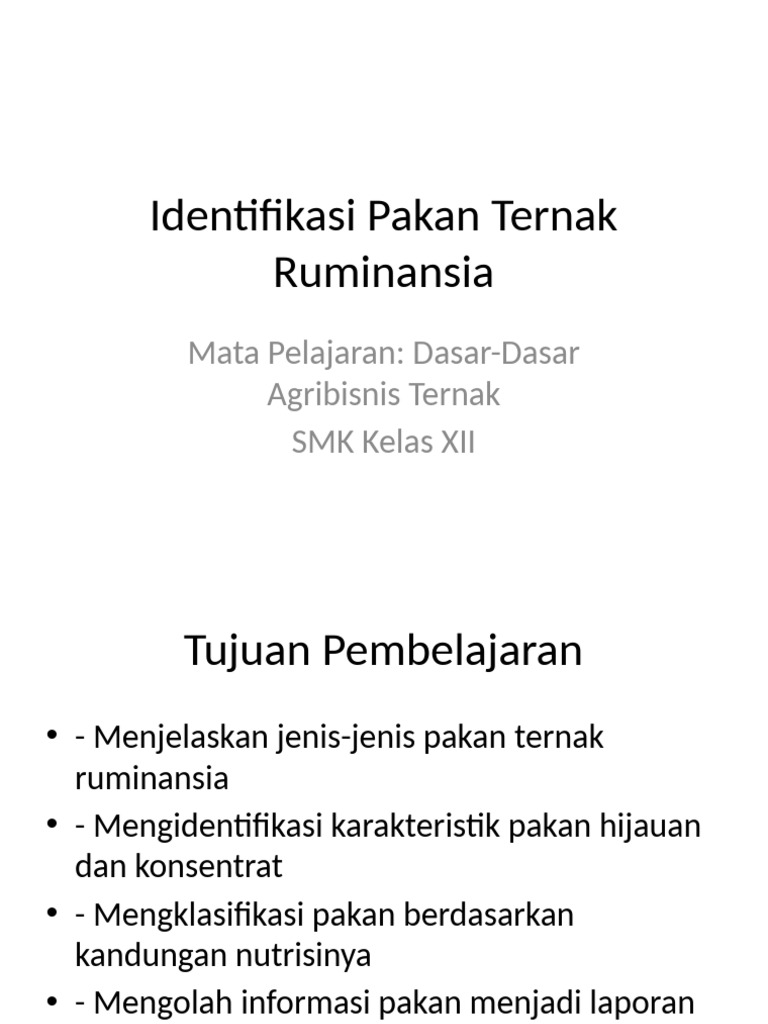 Identifikasi Pakan Ternak Ruminansia

Mata Pelajaran: Dasar-Dasar Agribisnis Ternak

SMK Kelas XII

Tujuan Pembelajaran

• - Menjelaskan jenis-jenis pakan ternak ruminansia
• - Mengidentifikasi karakteristik pakan hijauan dan konsentrat
• - Mengklasifikasi pakan berdasarkan kandungan nutrisinya
• - Mengolah informasi pakan menjadi laporan